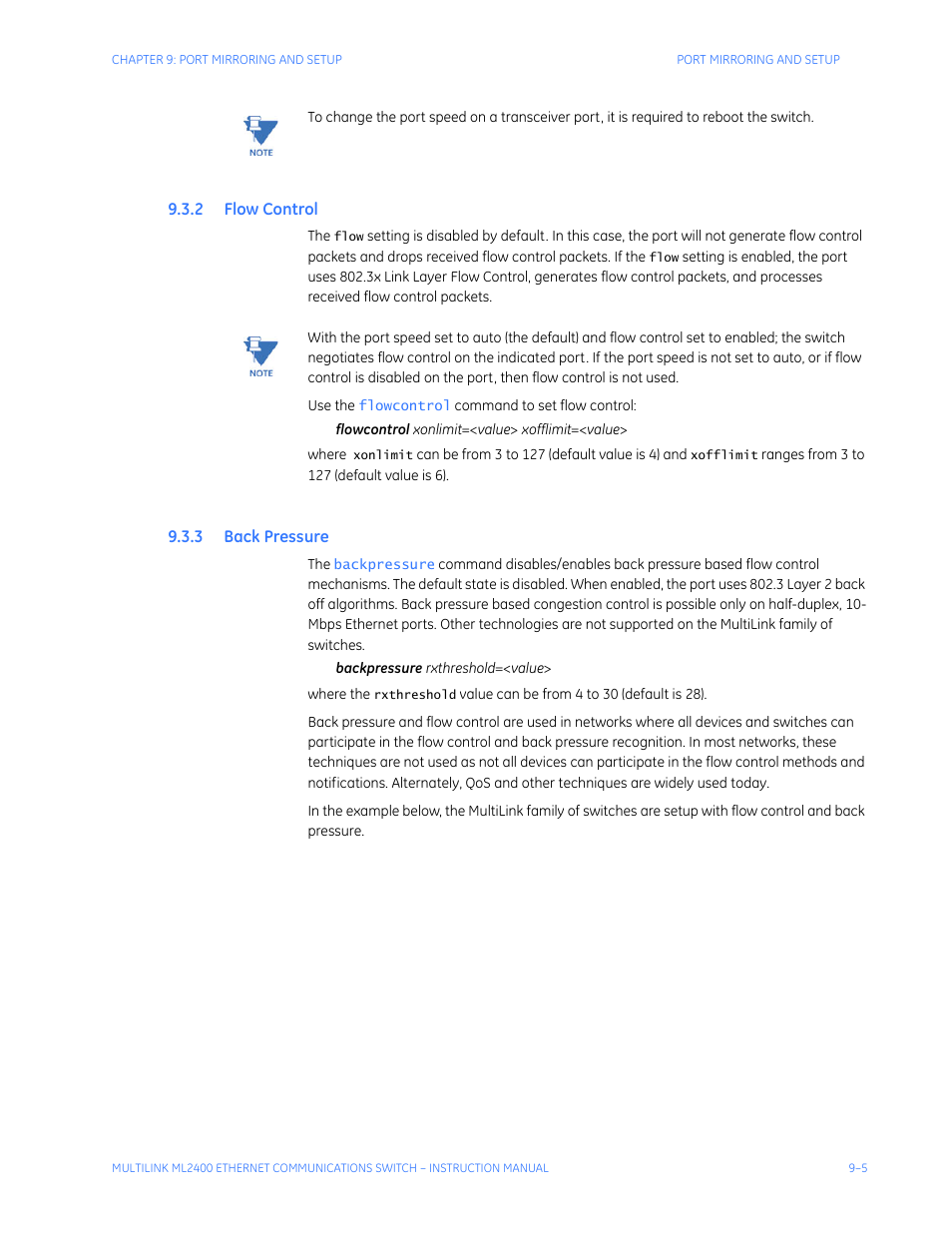 CHAPTER 9: PORT MIRRORING AND SETUP

PORT MIRRORING AND SETUP

NOTE

To change the port speed on a transceiver port, it is required to reboot the switch.

9.3.2 Flow Control

The flow setting is disabled by default. In this case, the port will not generate flow control packets and drops received flow control packets. If the flow setting is enabled, the port uses 802.3x Link Layer Flow Control, generates flow control packets, and processes received flow control packets.

NOTE

With the port speed set to auto (the default) and flow control set to enabled; the switch negotiates flow control on the indicated port. If the port speed is not set to auto, or if flow control is disabled on the port, then flow control is not used.

Use the flowcontrol command to set flow control:

flowcontrol xonlimit=<value> xofflimit=<value>

where xonlimit can be from 3 to 127 (default value is 4) and xofflimit ranges from 3 to 127 (default value is 6).

9.3.3 Back Pressure

The backpressure command disables/enables back pressure based flow control mechanisms. The default state is disabled. When enabled, the port uses 802.3 Layer 2 back off algorithms. Back pressure based congestion control is possible only on half-duplex, 10-Mbps Ethernet ports. Other technologies are not supported on the MultiLink family of switches.

backpressure rxthreshold=<value>

where the rxthreshold value can be from 4 to 30 (default is 28).

Back pressure and flow control are used in networks where all devices and switches can participate in the flow control and back pressure recognition. In most networks, these techniques are not used as not all devices can participate in the flow control methods and notifications. Alternately, QoS and other techniques are widely used today.

In the example below, the MultiLink family of switches are setup with flow control and back pressure.

MULTILINK ML2400 ETHERNET COMMUNICATIONS SWITCH – INSTRUCTION MANUAL

9–5